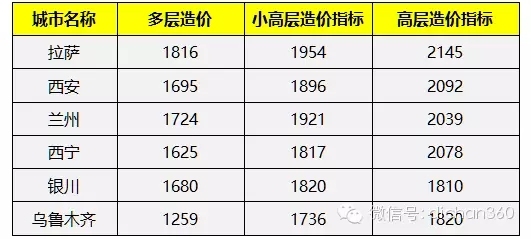 | 城市名称 | 多层造价 | 小高层造价指标 | 高层造价指标 |
|---|---|---|---|
| 拉萨 | 1816 | 1954 | 2145 |
| 西安 | 1695 | 1896 | 2092 |
| 兰州 | 1724 | 1921 | 2039 |
| 西宁 | 1625 | 1817 | 2078 |
| 银川 | 1680 | 1820 | 1810 |
| 乌鲁木齐 | 1259 | 1736 | 1820 |

微信号: dichan360